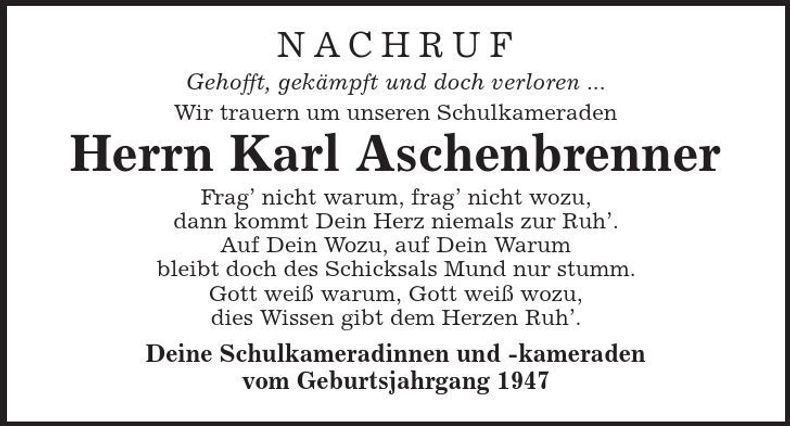 NACHRUF

Gehofft, gekämpft und doch verloren ...

Wir trauern um unseren Schulkameraden

Herrn Karl Aschenbrenner

Frag' nicht warum, frag' nicht wozu,
dann kommt Dein Herz niemals zur Ruh'.
Auf Dein Wozu, auf Dein Warum
bleibt doch des Schicksals Mund nur stumm.
Gott weiß warum, Gott weiß wozu,
dies Wissen gibt dem Herzen Ruh'.

Deine Schulkameradinnen und -kameraden
vom Geburtsjahrgang 1947